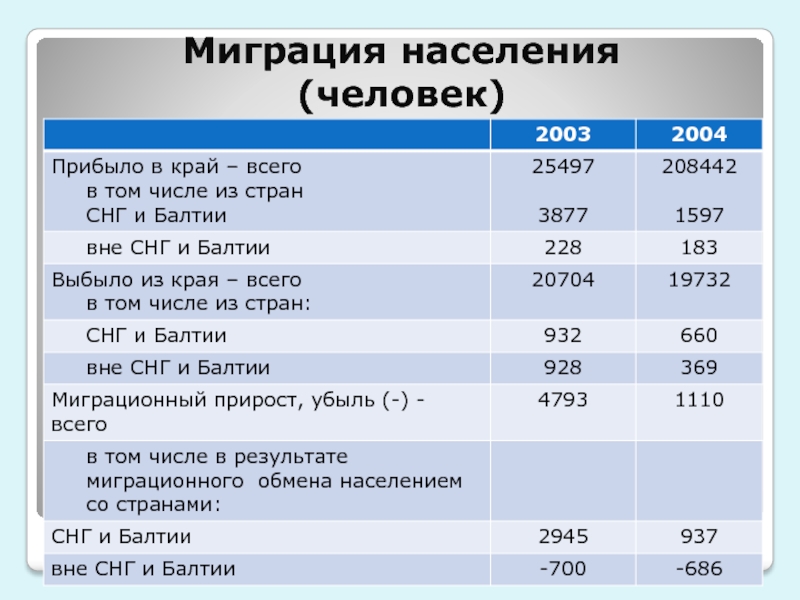 Миграция населения (человек)

| | 2003 | 2004 |
|---|---|---|
| Прибыло в край – всего в том числе из стран СНГ и Балтии | 25497 3877 | 208442 1597 |
| вне СНГ и Балтии | 228 | 183 |
| Выбыло из края – всего в том числе из стран: | 20704 | 19732 |
| СНГ и Балтии | 932 | 660 |
| вне СНГ и Балтии | 928 | 369 |
| Миграционный прирост, убыль (-) - всего | 4793 | 1110 |
| в том числе в результате миграционного обмена населением со странами: | | |
| СНГ и Балтии | 2945 | 937 |
| вне СНГ и Балтии | -700 | -686 |